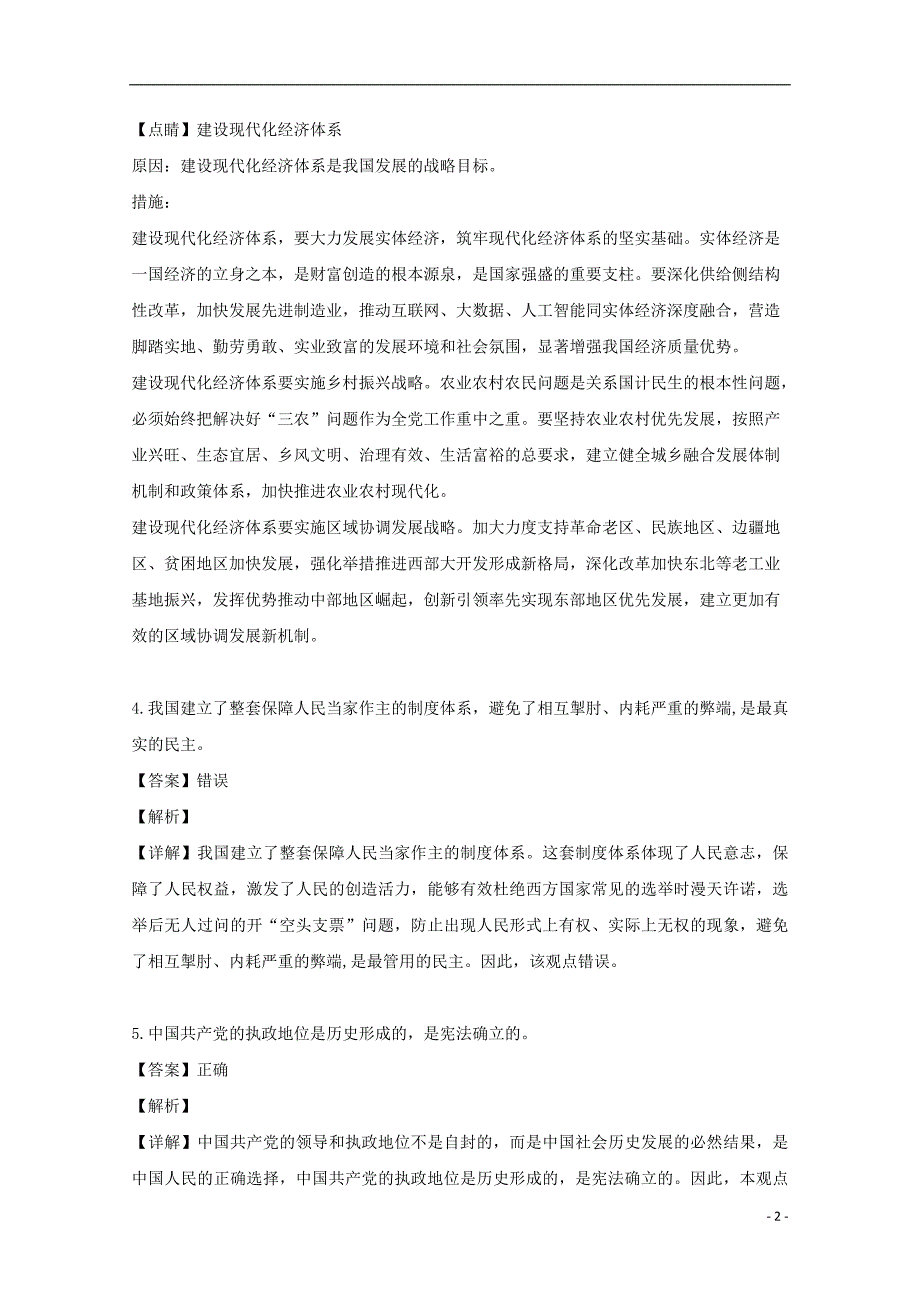 【点睛】建设现代化经济体系

原因：建设现代化经济体系是我国发展的战略目标。

措施：

建设现代化经济体系，要大力发展实体经济，筑牢现代化经济体系的坚实基础。实体经济是一国经济的立身之本，是财富创造的根本源泉，是国家强盛的重要支柱。要深化供给侧结构性改革，加快发展先进制造业，推动互联网、大数据、人工智能同实体经济深度融合，营造脚踏实地、勤劳勇敢、实业致富的发展环境和社会氛围，显著增强我国经济质量优势。

建设现代化经济体系要实施乡村振兴战略。农业农村农民问题是关系国计民生的根本性问题，必须始终把解决好“三农”问题作为全党工作重中之重。要坚持农业农村优先发展，按照产业兴旺、生态宜居、乡风文明、治理有效、生活富裕的总要求，建立健全城乡融合发展体制机制和政策体系，加快推进农业农村现代化。

建设现代化经济体系要实施区域协调发展战略。加大力度支持革命老区、民族地区、边疆地区、贫困地区加快发展，强化举措推进西部大开发形成新格局，深化改革加快东北等老工业基地振兴，发挥优势推动中部地区崛起，创新引领率先实现东部地区优先发展，建立更加有效的区域协调发展新机制。

4.我国建立了整套保障人民当家作主的制度体系，避免了相互掣肘、内耗严重的弊端,是最真实的民主。

【答案】错误

【解析】

【详解】我国建立了整套保障人民当家作主的制度体系。这套制度体系体现了人民意志，保障了人民权益，激发了人民的创造活力，能够有效杜绝西方国家常见的选举时漫天许诺，选举后无人过问的开“空头支票”问题，防止出现人民形式上有权、实际上无权的现象，避免了相互掣肘、内耗严重的弊端,是最管用的民主。因此，该观点错误。

5.中国共产党的执政地位是历史形成的，是宪法确立的。

【答案】正确

【解析】

【详解】中国共产党的领导和执政地位不是自封的，而是中国社会历史发展的必然结果，是中国人民的正确选择，中国共产党的执政地位是历史形成的，是宪法确立的。因此，本观点

- 2 -